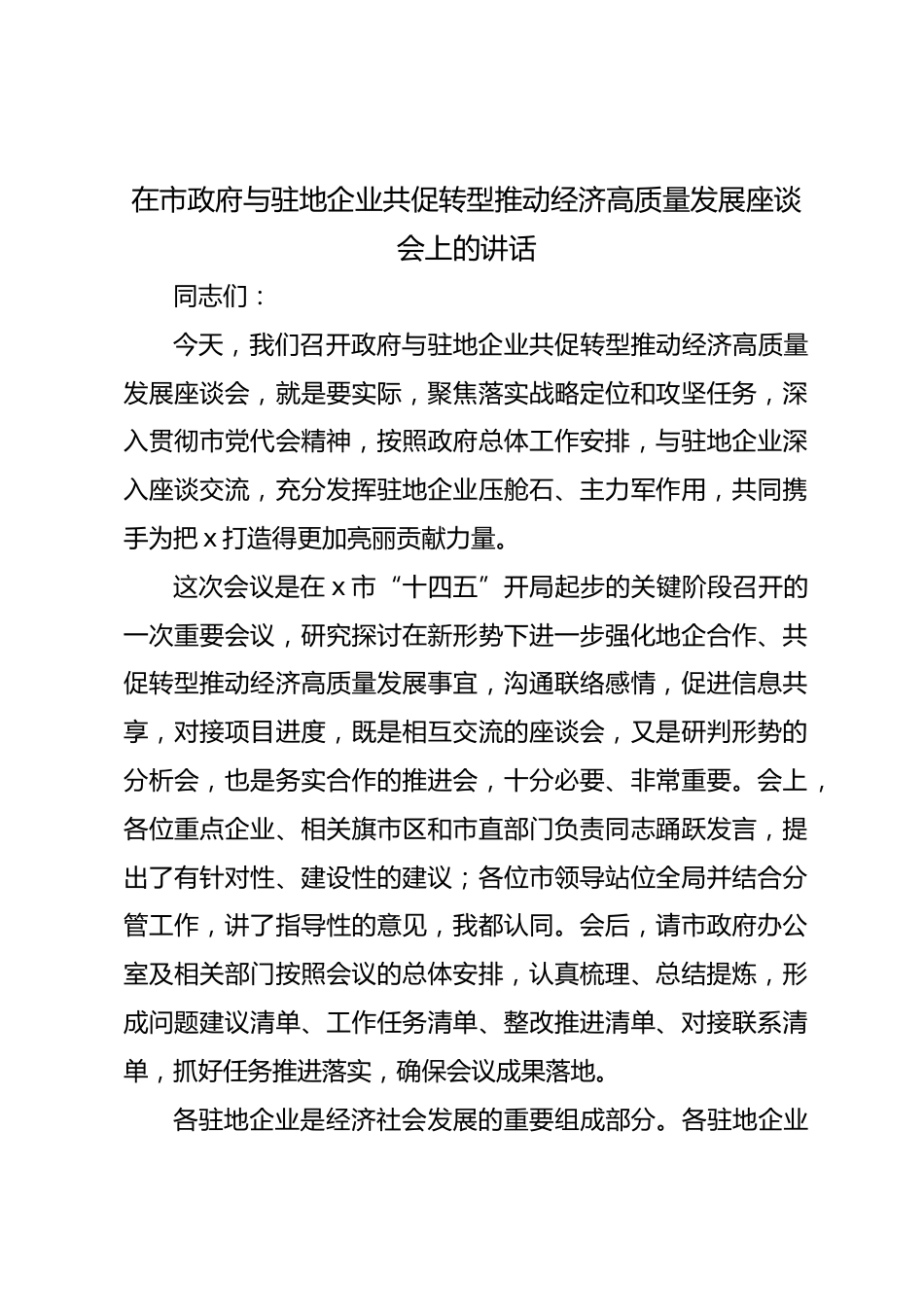 在市政府与驻地企业共促转型推动经济高质量发展座谈会上的讲话

同志们：

今天，我们召开政府与驻地企业共促转型推动经济高质量发展座谈会，就是要实际，聚焦落实战略定位和攻坚任务，深入贯彻市党代会精神，按照政府总体工作安排，与驻地企业深入座谈交流，充分发挥驻地企业压舱石、主力军作用，共同携手为把 x 打造得更加亮丽贡献力量。

这次会议是在 x 市“十四五”开局起步的关键阶段召开的一次重要会议，研究探讨在新形势下进一步强化地企合作、共促转型推动经济高质量发展事宜，沟通联络感情，促进信息共享，对接项目进度，既是相互交流的座谈会，又是研判形势的分析会，也是务实合作的推进会，十分必要、非常重要。会上，各位重点企业、相关旗市区和市直部门负责同志踊跃发言，提出了有针对性、建设性的建议；各位市领导站位全局并结合分管工作，讲了指导性的意见，我都认同。会后，请市政府办公室及相关部门按照会议的总体安排，认真梳理、总结提炼，形成问题建议清单、工作任务清单、整改推进清单、对接联系清单，抓好任务推进落实，确保会议成果落地。

各驻地企业是经济社会发展的重要组成部分。各驻地企业